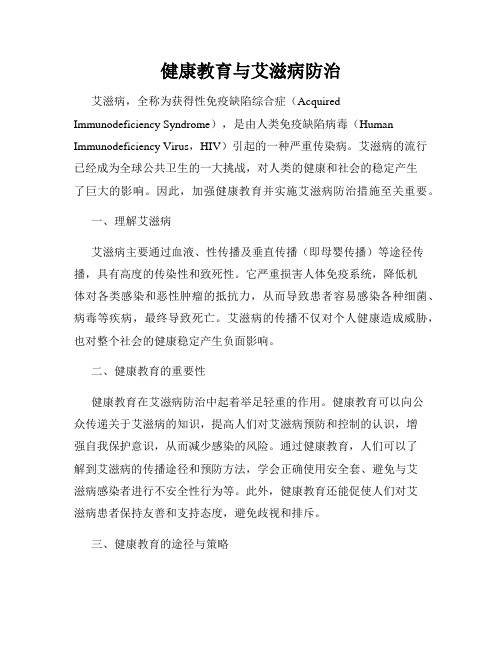 健康教育与艾滋病防治

艾滋病，全称为获得性免疫缺陷综合症（Acquired Immunodeficiency Syndrome），是由人类免疫缺陷病毒（Human Immunodeficiency Virus，HIV）引起的一种严重传染病。艾滋病的流行已经成为全球公共卫生的一大挑战，对人类的健康和社会的稳定产生了巨大的影响。因此，加强健康教育并实施艾滋病防治措施至关重要。

一、理解艾滋病

艾滋病主要通过血液、性传播及垂直传播（即母婴传播）等途径传播，具有高度的传染性和致死性。它严重损害人体免疫系统，降低机体对各类感染和恶性肿瘤的抵抗力，从而导致患者容易感染各种细菌、病毒等疾病，最终导致死亡。艾滋病的传播不仅对个人健康造成威胁，也对整个社会的健康稳定产生负面影响。

二、健康教育的重要性

健康教育在艾滋病防治中起着举足轻重的作用。健康教育可以向公众传递关于艾滋病的知识，提高人们对艾滋病预防和控制的认识，增强自我保护意识，从而减少感染的风险。通过健康教育，人们可以了解到艾滋病的传播途径和预防方法，学会正确使用安全套、避免与艾滋病感染者进行不安全性行为等。此外，健康教育还能促使人们对艾滋病患者保持友善和支持态度，避免歧视和排斥。

三、健康教育的途径与策略